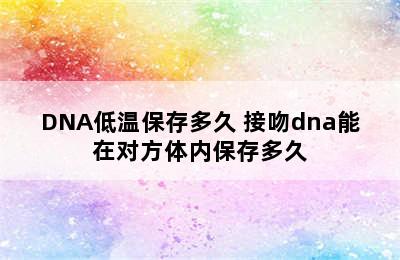 DNA低温保存多久 接吻dna能在对方体内保存多久